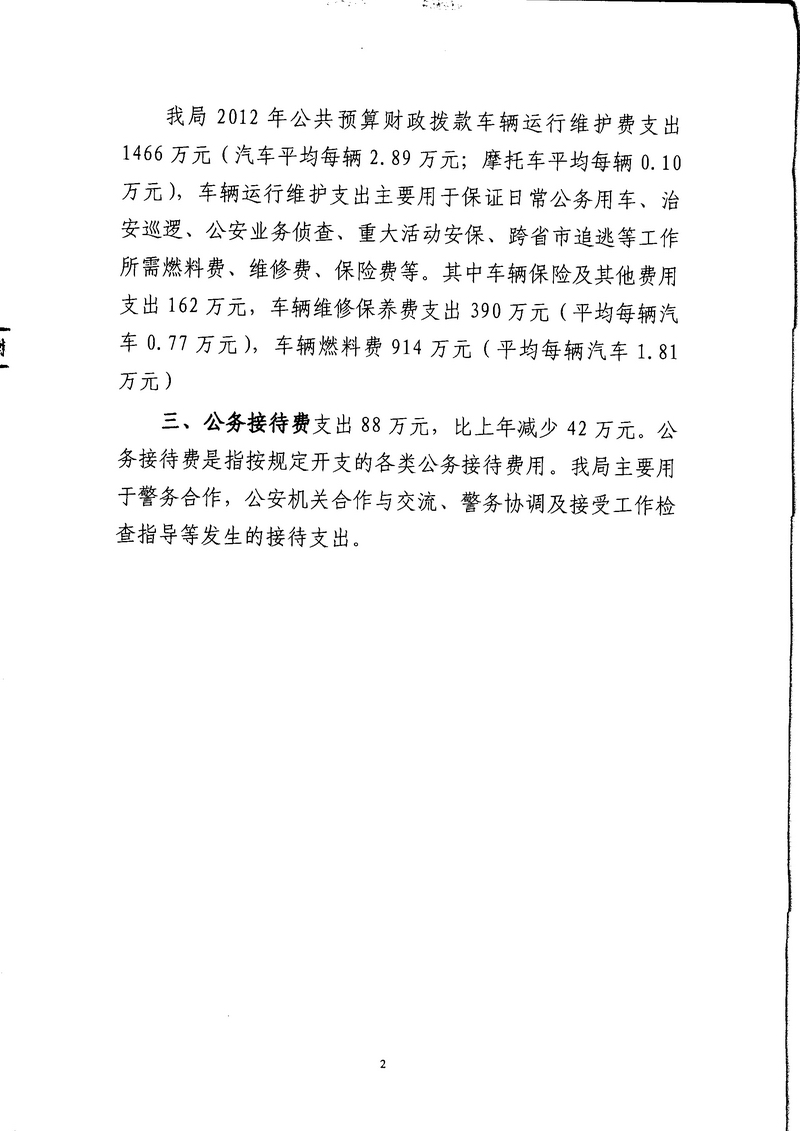 我局 2012 年公共预算财政拨款车辆运行维护费支出 1466 万元（汽车平均每辆 2.89 万元；摩托车平均每辆 0.10 万元），车辆运行维护支出主要用于保证日常公务用车、治安巡逻、公安业务侦查、重大活动安保、跨省市追逃等工作所需燃料费、维修费、保险费等。其中车辆保险及其他费用支出 162 万元，车辆维修保养费支出 390 万元（平均每辆汽车 0.77 万元），车辆燃料费 914 万元（平均每辆汽车 1.81 万元）

三、公务接待费支出 88 万元，比上年减少 42 万元。公务接待费是指按规定开支的各类公务接待费用。我局主要用于警务合作，公安机关合作与交流、警务协调及接受工作检查指导等发生的接待支出。

2